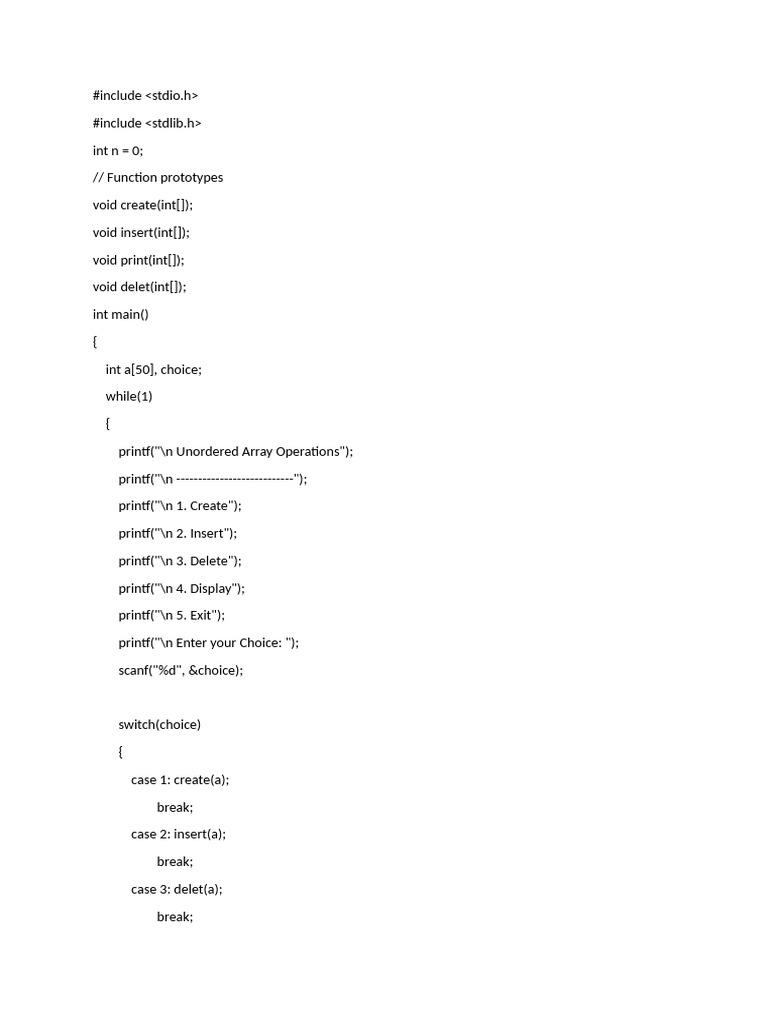 #include <stdio.h>

#include <stdlib.h>

int n = 0;

// Function prototypes

void create(int[]);

void insert(int[]);

void print(int[]);

void delet(int[]);

int main()

{

int a[50], choice;

while(1)

{

printf("\n Unordered Array Operations");

printf("\n ---------------------------");

printf("\n 1. Create");

printf("\n 2. Insert");

printf("\n 3. Delete");

printf("\n 4. Display");

printf("\n 5. Exit");

printf("\n Enter your Choice: ");

scanf("%d", &choice);

switch(choice)

{

case 1: create(a);

break;

case 2: insert(a);

break;

case 3: delet(a);

break;